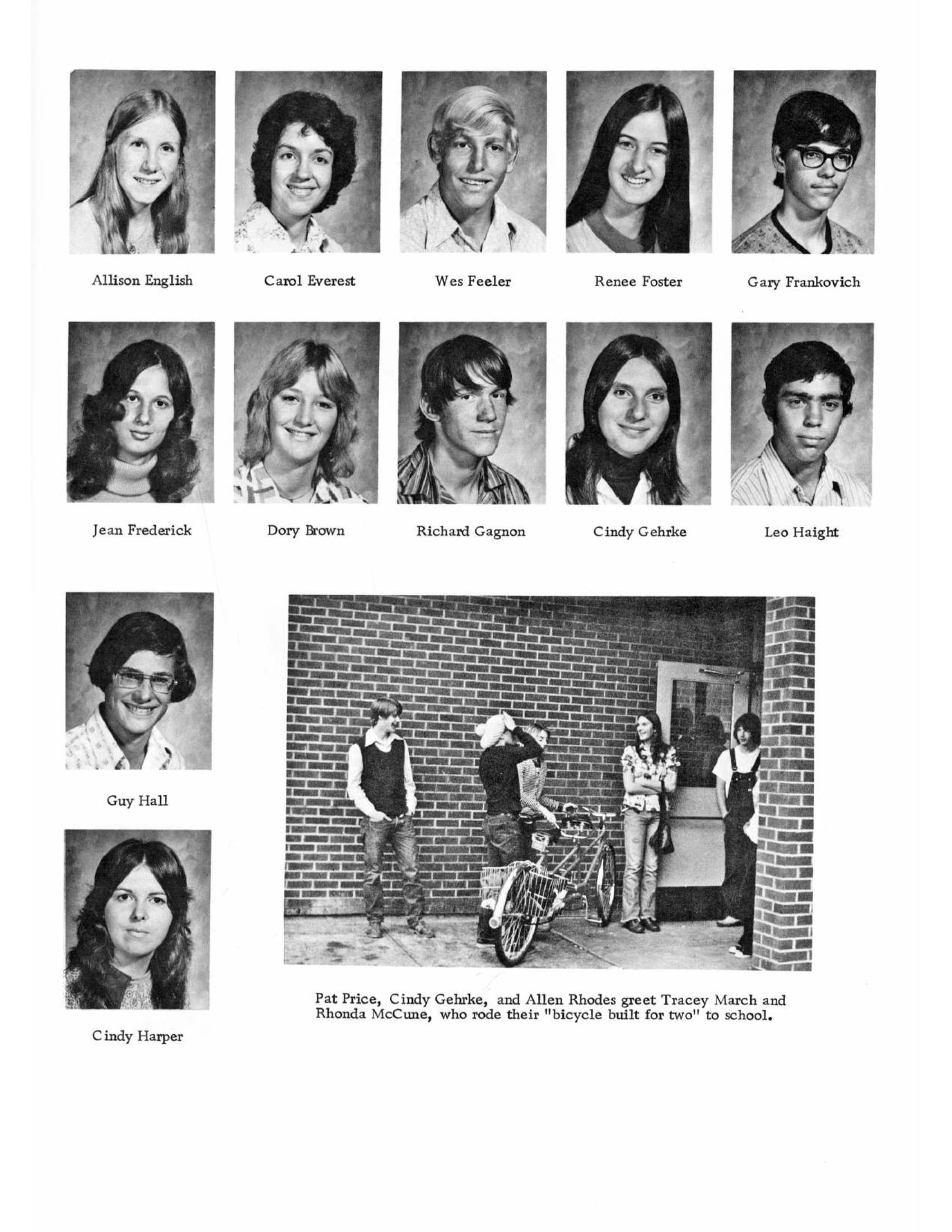 Allison English

Carol Everest

Wes Feeler

Renee Foster

Gary Frankovich

Jean Frederick

Dory Brown

Richard Gagnon

Cindy Gehrke

Leo Haight

Guy Hall

Cindy Harper

Pat Price, Cindy Gehrke, and Allen Rhodes greet Tracey March and Rhonda McCune, who rode their "bicycle built for two" to school.